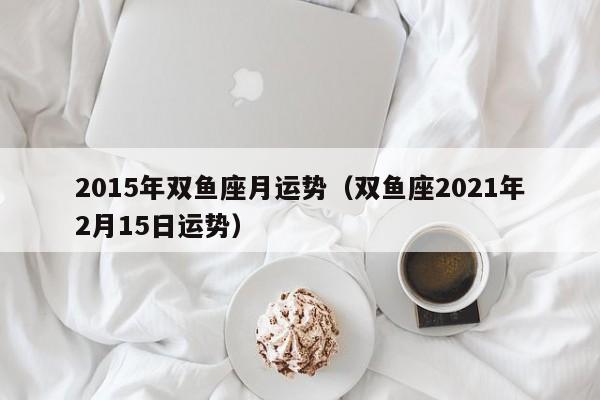 2015年双鱼座月运势（双鱼座2021年2月15日运势）